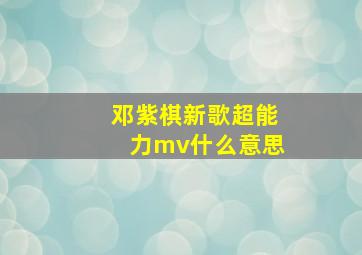 邓紫棋新歌超能力mv什么意思